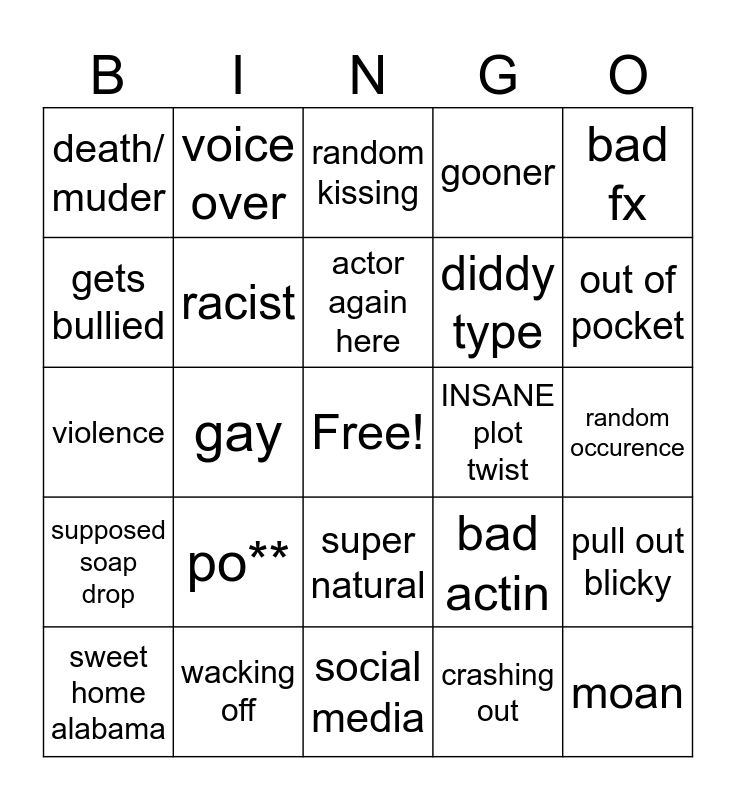 | B | I | N | G | O |
|---|---|---|---|---|
| death/ muder | voice over | random kissing | gooner | bad fx |
| gets bullied | racist | actor again here | diddy type | out of pocket |
| violence | gay | Free! | INSANE plot twist | random occurence |
| supposed soap drop | po** | super natural | bad actin | pull out blicky |
| sweet home alabama | wacking off | social media | crashing out | moan |